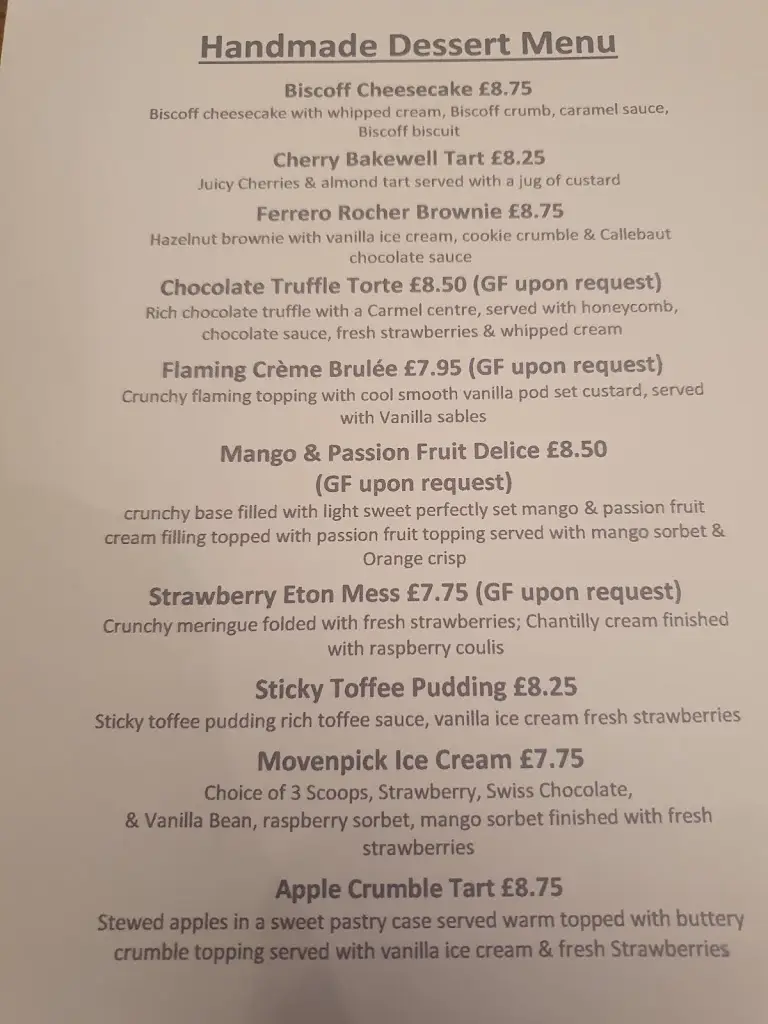 Handmade Dessert Menu

Biscoff Cheesecake £8.75
Biscoff cheesecake with whipped cream, Biscoff crumb, caramel sauce, Biscoff biscuit

Cherry Bakewell Tart £8.25
Juicy Cherries & almond tart served with a jug of custard

Ferrero Rocher Brownie £8.75
Hazelnut brownie with vanilla ice cream, cookie crumble & Callebaut chocolate sauce

Chocolate Truffle Torte £8.50 (GF upon request)
Rich chocolate truffle with a Carmel centre, served with honeycomb, chocolate sauce, fresh strawberries & whipped cream

Flaming Crème Brulée £7.95 (GF upon request)
Crunchy flaming topping with cool smooth vanilla pod set custard, served with Vanilla sables

Mango & Passion Fruit Delice £8.50
(GF upon request)
crunchy base filled with light sweet perfectly set mango & passion fruit cream filling topped with passion fruit topping served with mango sorbet & Orange crisp

Strawberry Eton Mess £7.75 (GF upon request)
Crunchy meringue folded with fresh strawberries; Chantilly cream finished with raspberry coulis

Sticky Toffee Pudding £8.25
Sticky toffee pudding rich toffee sauce, vanilla ice cream fresh strawberries

Movenpick Ice Cream £7.75
Choice of 3 Scoops, Strawberry, Swiss Chocolate, & Vanilla Bean, raspberry sorbet, mango sorbet finished with fresh strawberries

Apple Crumble Tart £8.75
Stewed apples in a sweet pastry case served warm topped with buttery crumble topping served with vanilla ice cream & fresh Strawberries